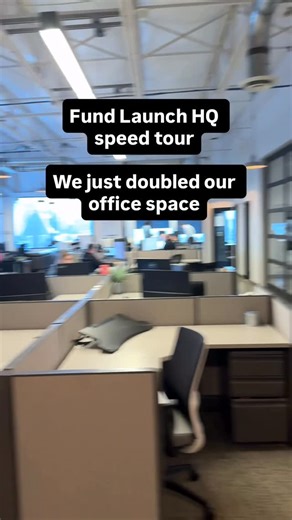 Fund Launch HQ speed tour

We just doubled our office space